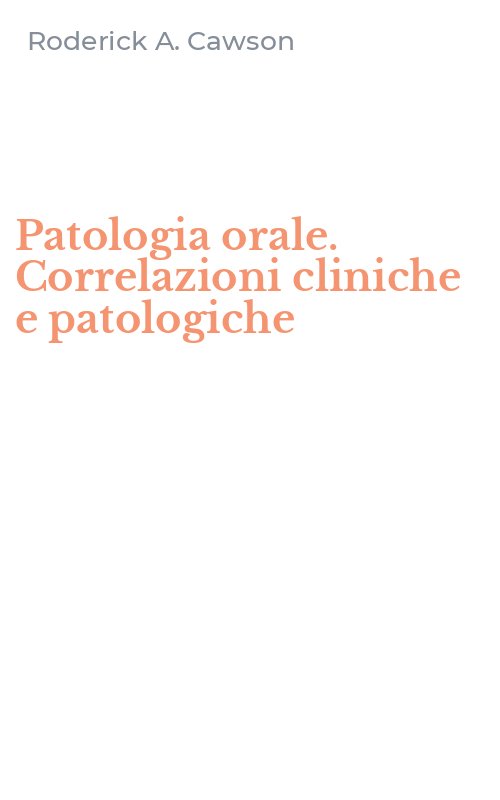 Roderick A. Cawson

Patologia orale. Correlazioni cliniche e patologiche